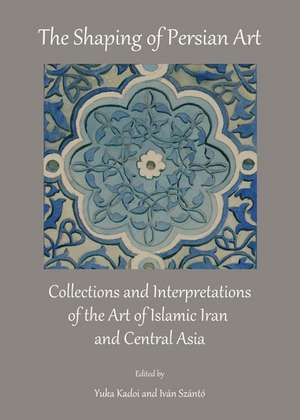 The Shaping of Persian Art

Collections and Interpretations of the Art of Islamic Iran and Central Asia

Edited by

Yuka Kadoi and Iván Szántó